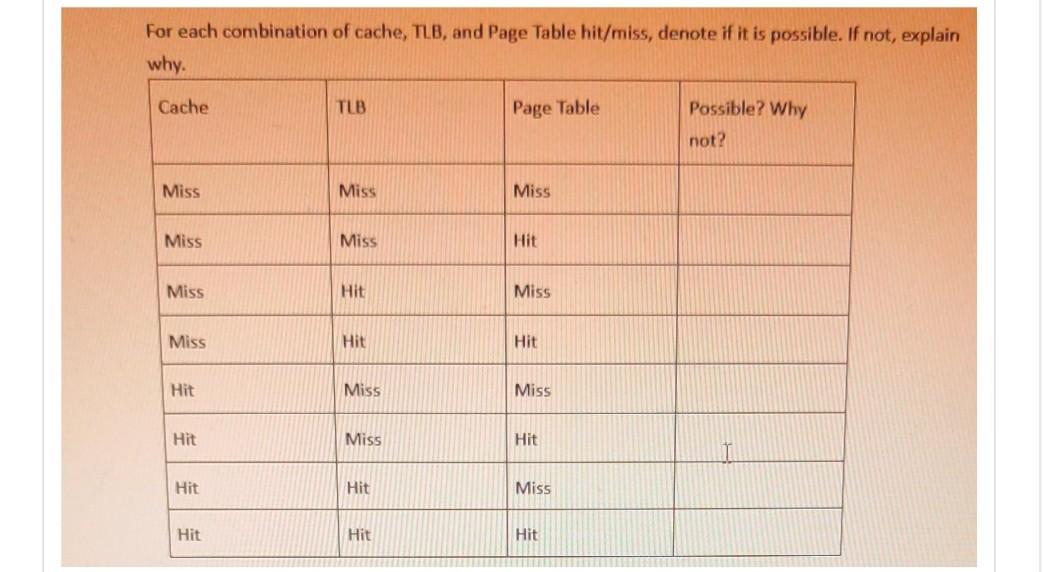 For each combination of cache, TLB, and Page Table hit/miss, denote if it is possible. If not, explain why.

| Cache | TLB | Page Table | Possible? Why not? |
|---|---|---|---|
| Miss | Miss | Miss | |
| Miss | Miss | Hit | |
| Miss | Hit | Miss | |
| Miss | Hit | Hit | |
| Hit | Miss | Miss | |
| Hit | Miss | Hit | |
| Hit | Hit | Miss | |
| Hit | Hit | Hit | |